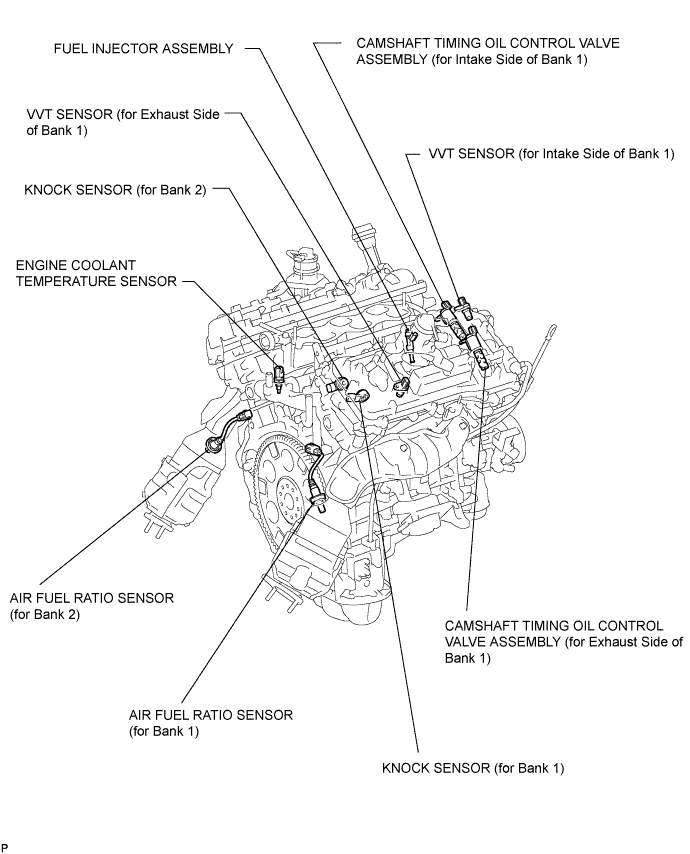 FUEL INJECTOR ASSEMBLY

CAMSHAFT TIMING OIL CONTROL VALVE ASSEMBLY (for Intake Side of Bank 1)

VVT SENSOR (for Exhaust Side of Bank 1)

VVT SENSOR (for Intake Side of Bank 1)

KNOCK SENSOR (for Bank 2)

ENGINE COOLANT TEMPERATURE SENSOR

AIR FUEL RATIO SENSOR (for Bank 2)

CAMSHAFT TIMING OIL CONTROL VALVE ASSEMBLY (for Exhaust Side of Bank 1)

AIR FUEL RATIO SENSOR (for Bank 1)

KNOCK SENSOR (for Bank 1)

P